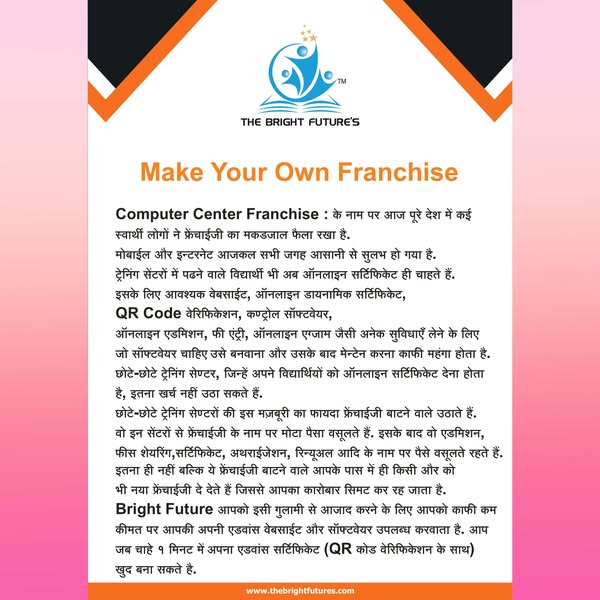 TM
THE BRIGHT FUTURE'S

Make Your Own Franchise

Computer Center Franchise : के नाम पर आज पूरे देश में कई स्वार्थी लोगों ने फ्रेंचाईजी का मकडजाल फैला रखा है.
मोबाईल और इन्टरनेट आजकल सभी जगह आसानी से सुलभ हो गया है.
ट्रेनिंग सेंटरों में पढने वाले विद्यार्थी भी अब ऑनलाइन सर्टिफिकेट ही चाहते हैं.
इसके लिए आवश्यक वेबसाईट, ऑनलाइन डायनामिक सर्टिफिकेट,
QR Code वेरिफिकेशन, कण्ट्रोल सॉफ्टवेयर,
ऑनलाइन एडमिशन, फी एंट्री, ऑनलाइन एग्जाम जैसी अनेक सुविधाएँ लेने के लिए जो सॉफ्टवेयर चाहिए उसे बनवाना और उसके बाद मेन्टेन करना काफी महंगा होता है.
छोटे-छोटे ट्रेनिंग सेण्टर, जिन्हें अपने विद्यार्थियों को ऑनलाइन सर्टिफिकेट देना होता है, इतना खर्च नहीं उठा सकते हैं.
छोटे-छोटे ट्रेनिंग सेण्टरों की इस मज़बूरी का फायदा फ्रेंचाईजी बाटने वाले उठाते हैं.
वो इन सेंटरों से फ्रेंचाईजी के नाम पर मोटा पैसा वसूलते हैं. इसके बाद वो एडमिशन, फीस शेयरिंग,सर्टिफिकेट, अथराईजेशन, रिन्यूअल आदि के नाम पर पैसे वसूलते रहते हैं.
इतना ही नहीं बल्कि ये फ्रेंचाईजी बाटने वाले आपके पास में ही किसी और को भी नया फ्रेंचाईजी दे देते हैं जिससे आपका कारोबार सिमट कर रह जाता है.
Bright Future आपको इसी गुलामी से आजाद करने के लिए आपको काफी कम कीमत पर आपकी अपनी एडवांस वेबसाईट और सॉफ्टवेयर उपलब्ध करवाता है. आप जब चाहे १ मिनट में अपना एडवांस सर्टिफिकेट (QR कोड वेरिफिकेशन के साथ) खुद बना सकते है.

www.thebrightfutures.com